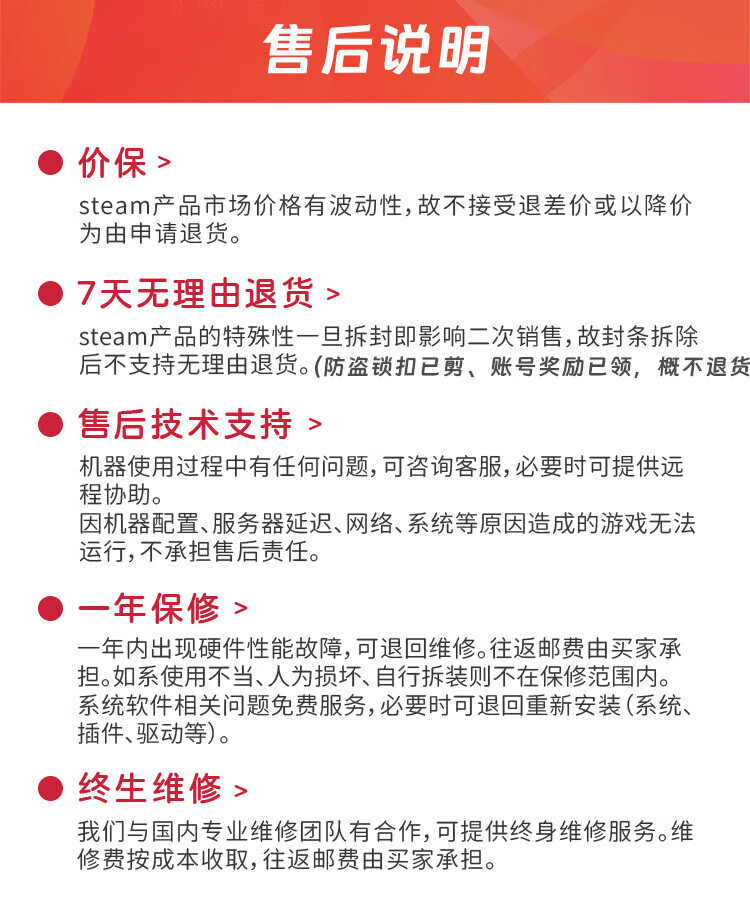 售后说明

价保 >

steam产品市场价格有波动性，故不接受退差价或以降价为由申请退货。

7天无理由退货 >

steam产品的特殊性一旦拆封即影响二次销售，故封条拆除后不支持无理由退货。(防盗锁扣已剪、账号奖励已领，概不退货

售后技术支持 >

机器使用过程中有任何问题，可咨询客服，必要时可提供远程协助。
因机器配置、服务器延迟、网络、系统等原因造成的游戏无法运行，不承担售后责任。

一年保修 >

一年内出现硬件性能故障，可退回维修。往返邮费由买家承担。如系使用不当、人为损坏、自行拆装则不在保修范围内。
系统软件相关问题免费服务，必要时可退回重新安装(系统、插件、驱动等)。

终生维修 >

我们与国内专业维修团队有合作，可提供终身维修服务。维修费按成本收取，往返邮费由买家承担。